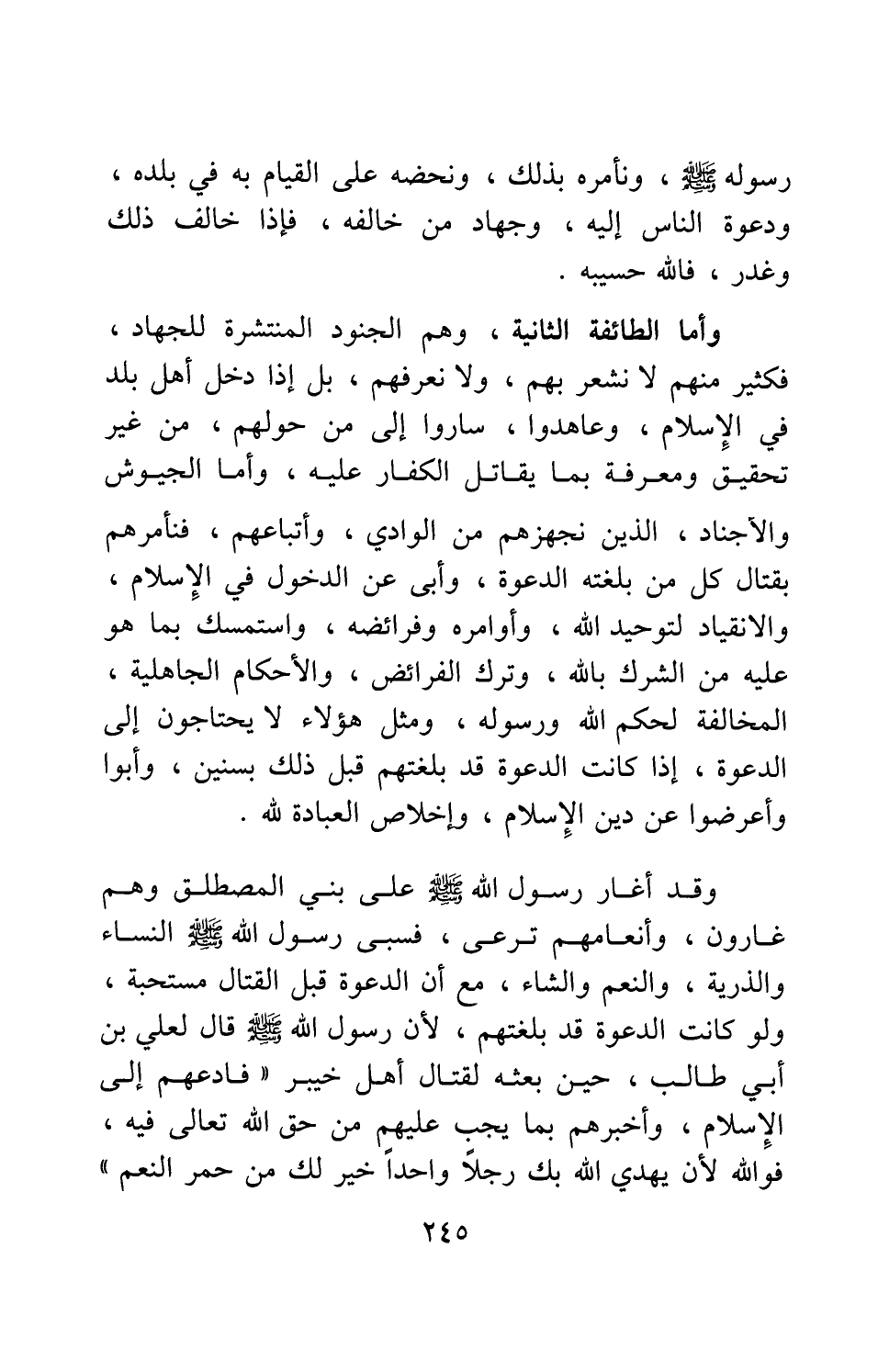 رسوله ﷺ ، ونأمره بذلك ، ونحضه على القيام به في بلده ، ودعوة الناس إليه ، وجهاد من خالفه ، فإذا خالف ذلك وغدر ، فالله حسيبه .

وأما الطائفة الثانية ، وهم الجنود المنتشرة للجهاد ، فكثير منهم لا نشعر بهم ، ولا نعرفهم ، بل إذا دخل أهل بلد في الإسلام ، وعاهدوا ، ساروا إلى من حولهم ، من غير تحقيق ومعرفة بما يقاتل الكفار عليه ، وأما الجيوش والأجناد ، الذين نجهزهم من الوادي ، وأتباعهم ، فنأمرهم بقتال كل من بلغته الدعوة ، وأبى عن الدخول في الإسلام ، والانقياد لتوحيد الله ، وأوامره وفرائضه ، واستمسك بما هو عليه من الشرك بالله ، وترك الفرائض ، والأحكام الجاهلية ، المخالفة لحكم الله ورسوله ، ومثل هؤلاء لا يحتاجون إلى الدعوة ، إذا كانت الدعوة قد بلغتهم قبل ذلك بسنين ، وأبوا وأعرضوا عن دين الإسلام ، وإخلاص العبادة لله .

وقد أغار رسول الله ﷺ على بني المصطلق وهم غارون ، وأنعامهم ترعى ، فسبى رسول الله ﷺ النساء والذرية ، والنعم والشاء ، مع أن الدعوة قبل القتال مستحبة ، ولو كانت الدعوة قد بلغتهم ، لأن رسول الله ﷺ قال لعلي بن أبي طالب ، حين بعثه لقتال أهل خيبر « فادعهم إلى الإسلام ، وأخبرهم بما يجب عليهم من حق الله تعالى فيه ، فوالله لأن يهدي الله بك رجلاً واحداً خير لك من حمر النعم »

٢٤٥